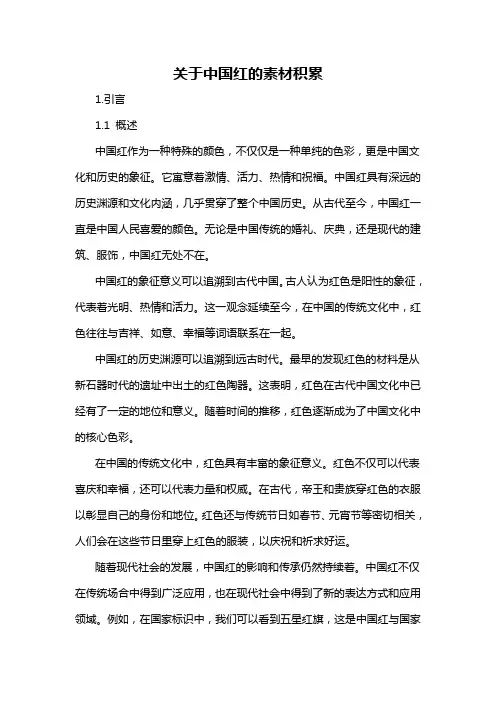 关于中国红的素材积累

1.引言

1.1 概述

中国红作为一种特殊的颜色，不仅仅是一种单纯的色彩，更是中国文化和历史的象征。它寓意着激情、活力、热情和祝福。中国红具有深远的历史渊源和文化内涵，几乎贯穿了整个中国历史。从古代至今，中国红一直是中国人民喜爱的颜色。无论是中国传统的婚礼、庆典，还是现代的建筑、服饰，中国红无处不在。

中国红的象征意义可以追溯到古代中国。古人认为红色是阳性的象征，代表着光明、热情和活力。这一观念延续至今，在中国的传统文化中，红色往往与吉祥、如意、幸福等词语联系在一起。

中国红的历史渊源可以追溯到远古时代。最早的发现红色的材料是从新石器时代的遗址中出土的红色陶器。这表明，红色在古代中国文化中已经有了一定的地位和意义。随着时间的推移，红色逐渐成为了中国文化中的核心色彩。

在中国的传统文化中，红色具有丰富的象征意义。红色不仅可以代表喜庆和幸福，还可以代表力量和权威。在古代，帝王和贵族穿红色的衣服以彰显自己的身份和地位。红色还与传统节日如春节、元宵节等密切相关，人们会在这些节日里穿上红色的服装，以庆祝和祈求好运。

随着现代社会的发展，中国红的影响和传承仍然持续着。中国红不仅在传统场合中得到广泛应用，也在现代社会中得到了新的表达方式和应用领域。例如，在国家标识中，我们可以看到五星红旗，这是中国红与国家